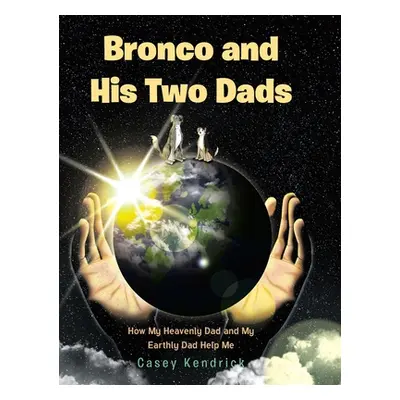 Bronco and His Two Dads

How My Heavenly Dad and My Earthly Dad Help Me

Casey Kendrick